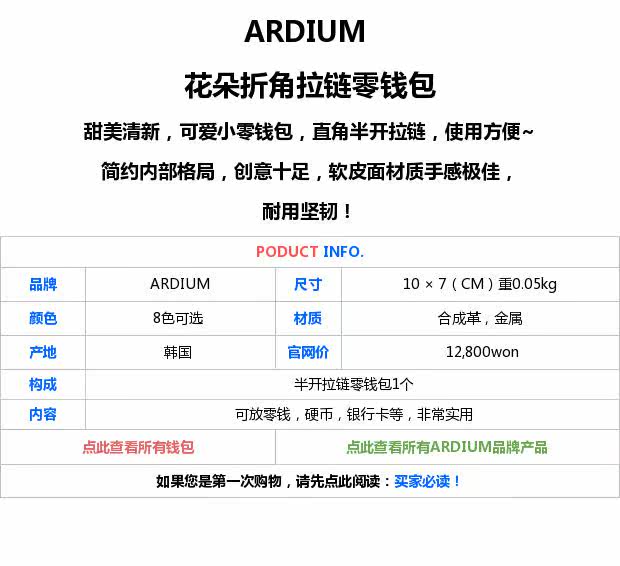 ARDIUM

花朵折角拉链零钱包

甜美清新，可爱小零钱包，直角半开拉链，使用方便~

简约内部格局，创意十足，软皮面材质手感极佳，

耐用坚韧！

| PODUCT INFO. | | | |
|---|---|---|---|
| 品牌 | ARDIUM | 尺寸 | 10 × 7（CM）重0.05kg |
| 颜色 | 8色可选 | 材质 | 合成革，金属 |
| 产地 | 韩国 | 官网价 | 12,800won |
| 构成 | 半开拉链零钱包1个 | | |
| 内容 | 可放零钱，硬币，银行卡等，非常实用 | | |
| 点此查看所有钱包 | | 点此查看所有ARDIUM品牌产品 | |
| 如果您是第一次购物，请先点此阅读：买家必读！ | | | |